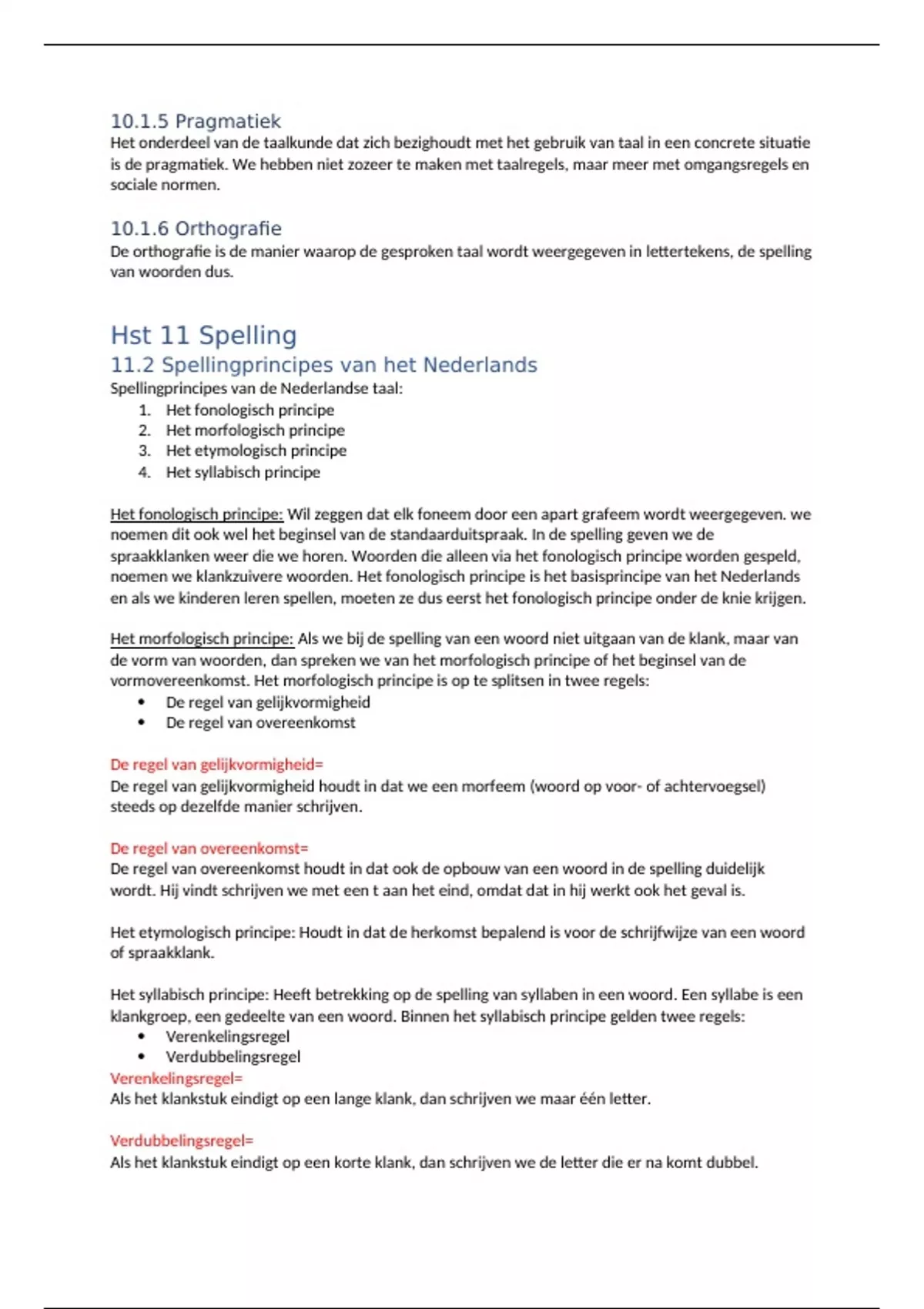 10.1.5 Pragmatiek
Het onderdeel van de taalkunde dat zich bezighoudt met het gebruik van taal in een concrete situatie is de pragmatiek. We hebben niet zozeer te maken met taalregels, maar meer met omgangsregels en sociale normen.

10.1.6 Orthografie
De orthografie is de manier waarop de gesproken taal wordt weergegeven in lettertekens, de spelling van woorden dus.

Hst 11 Spelling
11.2 Spellingprincipes van het Nederlands
Spellingprincipes van de Nederlandse taal:
1. Het fonologisch principe
2. Het morfologisch principe
3. Het etymologisch principe
4. Het syllabisch principe

Het fonologisch principe: Wil zeggen dat elk foneem door een apart grafeem wordt weergegeven. we noemen dit ook wel het beginsel van de standaarduitspraak. In de spelling geven we de spraakklanken weer die we horen. Woorden die alleen via het fonologisch principe worden gespeld, noemen we klankzuivere woorden. Het fonologisch principe is het basisprincipe van het Nederlands en als we kinderen leren spellen, moeten ze dus eerst het fonologisch principe onder de knie krijgen.

Het morfologisch principe: Als we bij de spelling van een woord niet uitgaan van de klank, maar van de vorm van woorden, dan spreken we van het morfologisch principe of het beginsel van de vormovereenkomst. Het morfologisch principe is op te splitsen in twee regels:
• De regel van gelijkvormigheid
• De regel van overeenkomst

De regel van gelijkvormigheid=
De regel van gelijkvormigheid houdt in dat we een morfeem (woord op voor- of achtervoegsel) steeds op dezelfde manier schrijven.

De regel van overeenkomst=
De regel van overeenkomst houdt in dat ook de opbouw van een woord in de spelling duidelijk wordt. Hij vindt schrijven we met een t aan het eind, omdat dat in hij werkt ook het geval is.

Het etymologisch principe: Houdt in dat de herkomst bepalend is voor de schrijfwijze van een woord of spraakklank.

Het syllabisch principe: Heeft betrekking op de spelling van syllaben in een woord. Een syllabe is een klankgroep, een gedeelte van een woord. Binnen het syllabisch principe gelden twee regels:
• Verenkelingsregel
• Verdubbelingsregel
Verenkelingsregel=
Als het klankstuk eindigt op een lange klank, dan schrijven we maar één letter.

Verdubbelingsregel=
Als het klankstuk eindigt op een korte klank, dan schrijven we de letter die er na komt dubbel.